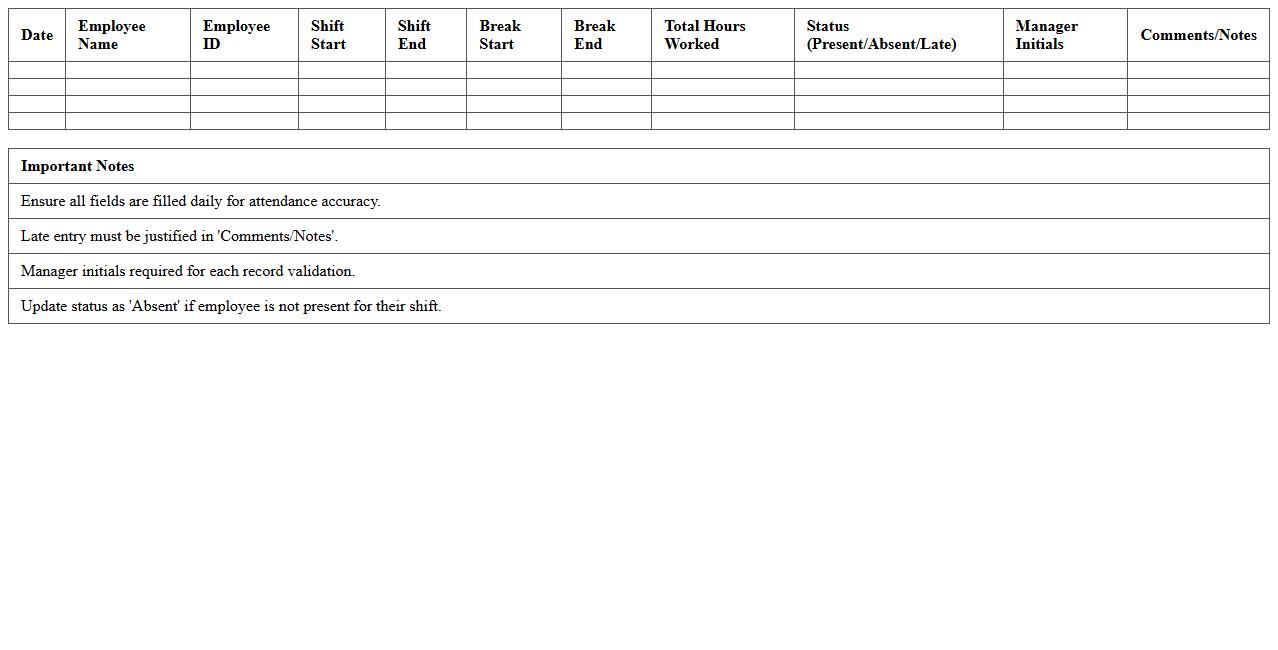 | Date | Employee Name | Employee ID | Shift Start | Shift End | Break Start | Break End | Total Hours Worked | Status (Present/Absent/Late) | Manager Initials | Comments/Notes |
|---|---|---|---|---|---|---|---|---|---|---|
| | | | | | | | | | | |
| | | | | | | | | | | |
| | | | | | | | | | | |
| | | | | | | | | | | |

| Important Notes |
|---|
| Ensure all fields are filled daily for attendance accuracy. |
| Late entry must be justified in 'Comments/Notes'. |
| Manager initials required for each record validation. |
| Update status as 'Absent' if employee is not present for their shift. |